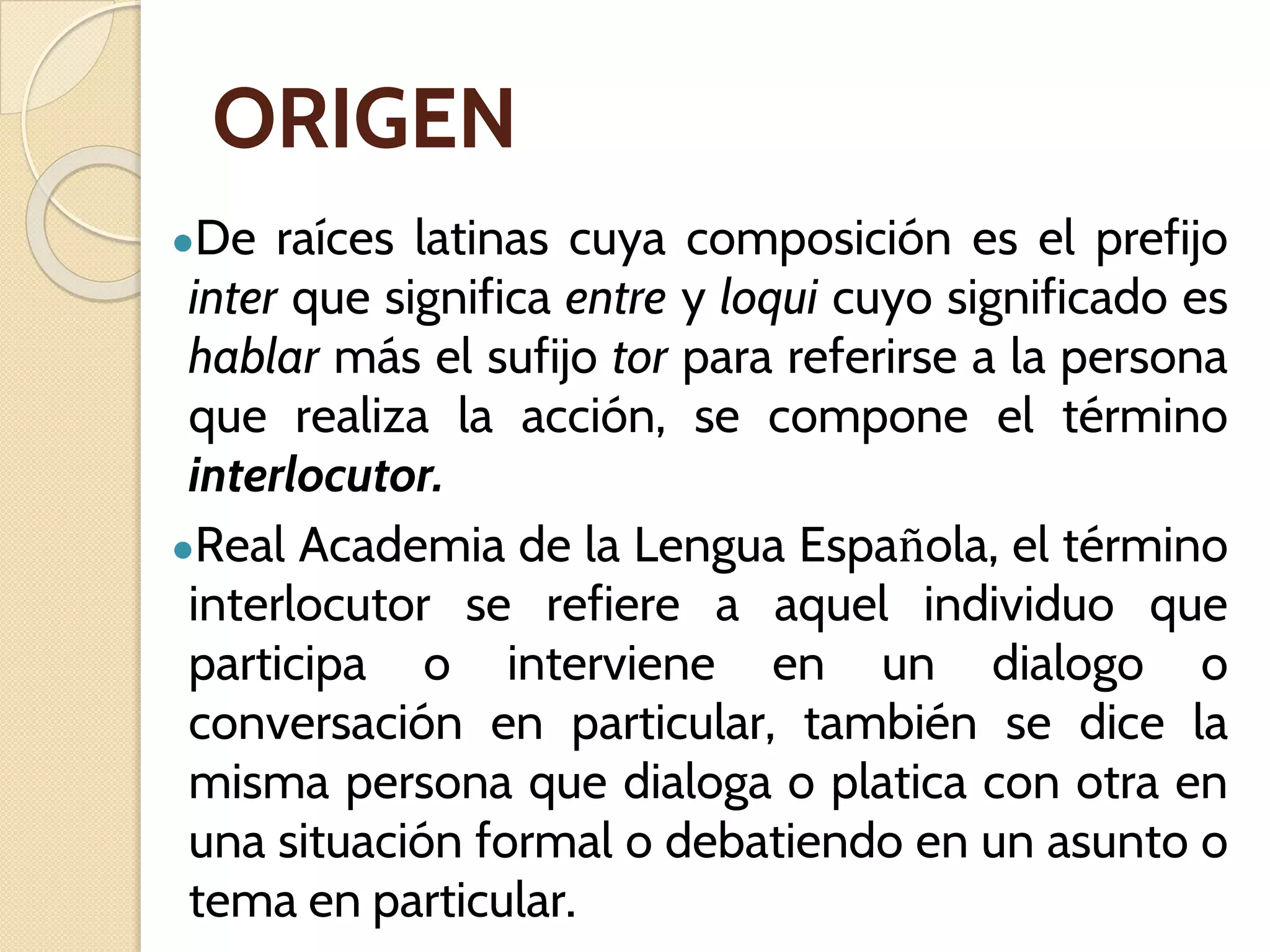 ORIGEN

• De raíces latinas cuya composición es el prefijo inter que significa entre y loqui cuyo significado es hablar más el sufijo tor para referirse a la persona que realiza la acción, se compone el término interlocutor.

• Real Academia de la Lengua Española, el término interlocutor se refiere a aquel individuo que participa o interviene en un dialogo o conversación en particular, también se dice la misma persona que dialoga o platica con otra en una situación formal o debatiendo en un asunto o tema en particular.